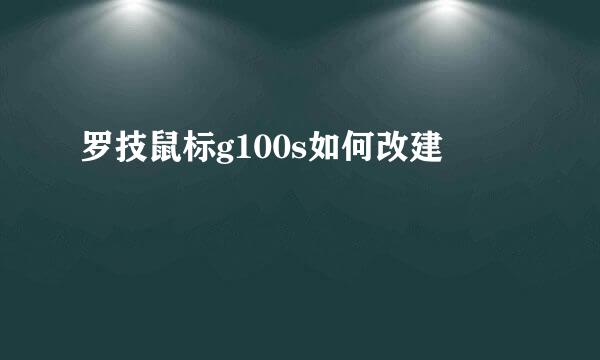 罗技鼠标g100s如何改建